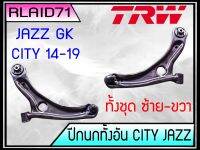 RLAID71

TRW

JAZZ GK
CITY 14-19

ทั้งชุด ซ้าย-ขวา

ปีกนกทั้งอัน CITY JAZZ